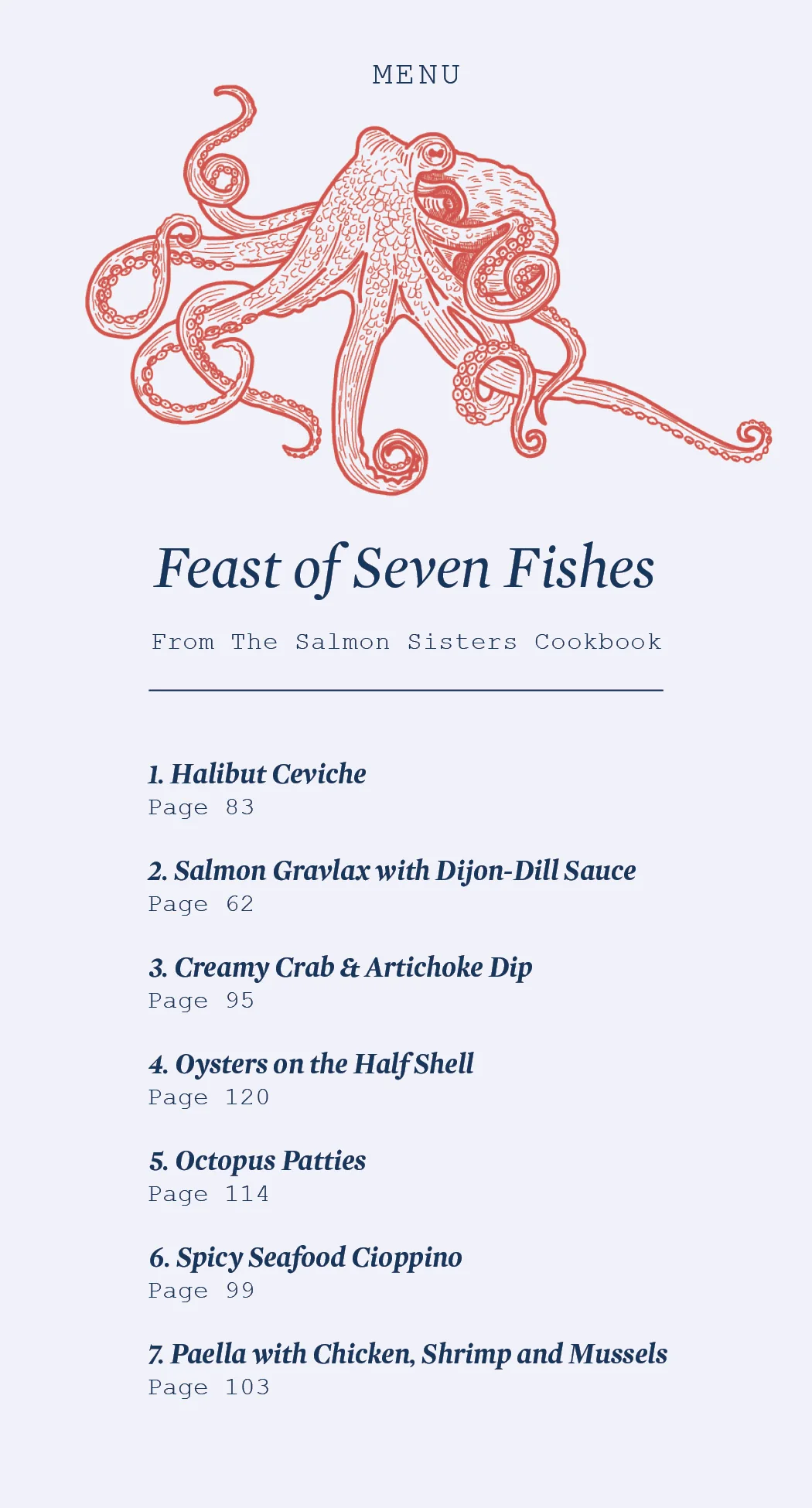 MENU

Feast of Seven Fishes

From The Salmon Sisters Cookbook

1. Halibut Ceviche
Page 83

2. Salmon Gravlax with Dijon-Dill Sauce
Page 62

3. Creamy Crab & Artichoke Dip
Page 95

4. Oysters on the Half Shell
Page 120

5. Octopus Patties
Page 114

6. Spicy Seafood Cioppino
Page 99

7. Paella with Chicken, Shrimp and Mussels
Page 103